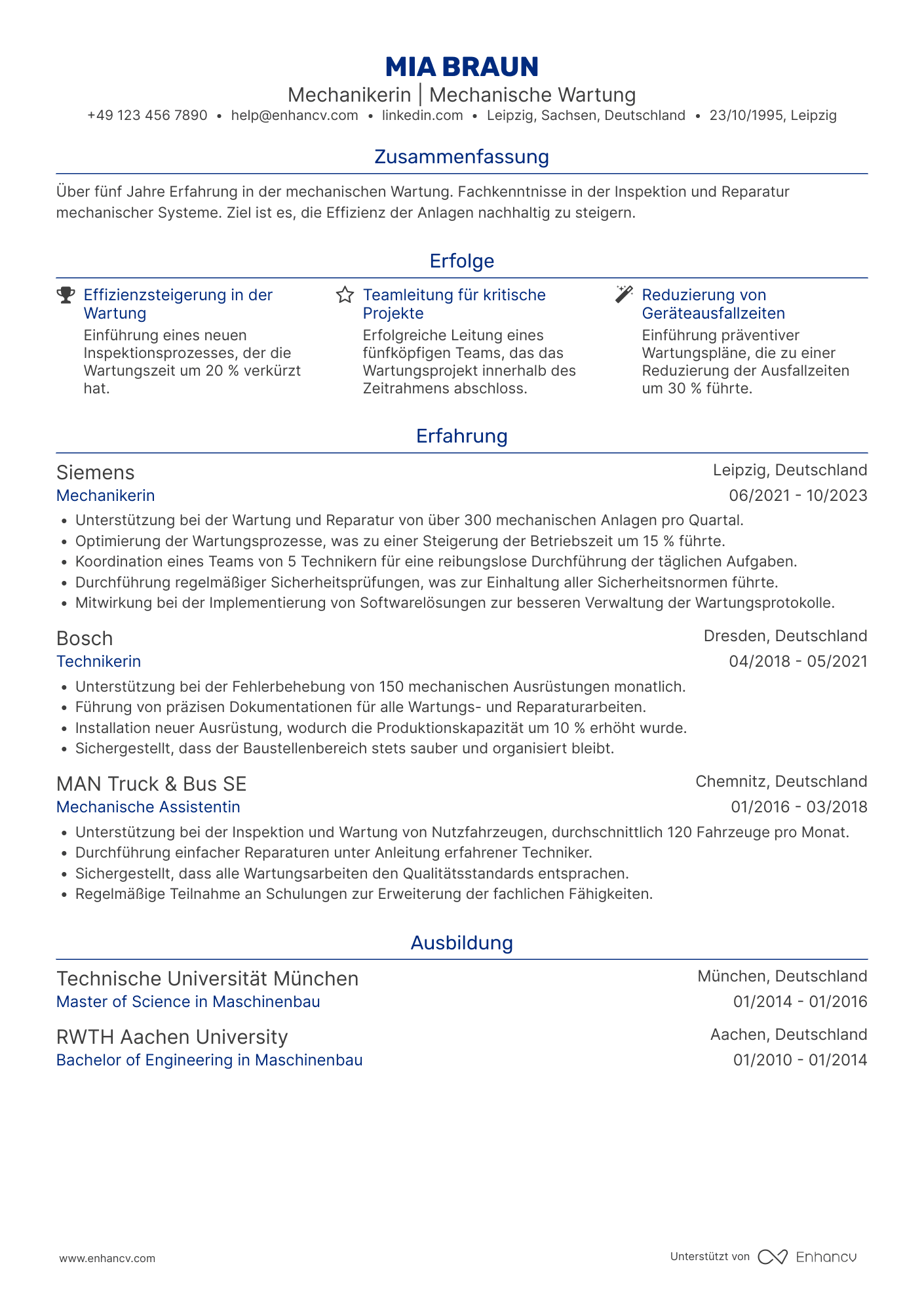 MIA BRAUN
Mechanikerin | Mechanische Wartung
+49 123 456 7890 • help@enhancv.com • linkedin.com • Leipzig, Sachsen, Deutschland • 23/10/1995, Leipzig

Zusammenfassung

Über fünf Jahre Erfahrung in der mechanischen Wartung. Fachkenntnisse in der Inspektion und Reparatur mechanischer Systeme. Ziel ist es, die Effizienz der Anlagen nachhaltig zu steigern.

Erfolge

Effizienzsteigerung in der Wartung
Einführung eines neuen Inspektionsprozesses, der die Wartungszeit um 20 % verkürzt hat.

Teamleitung für kritische Projekte
Erfolgreiche Leitung eines fünfköpfigen Teams, das das Wartungsprojekt innerhalb des Zeitrahmens abschloss.

Reduzierung von Geräteausfallzeiten
Einführung präventiver Wartungspläne, die zu einer Reduzierung der Ausfallzeiten um 30 % führte.

Erfahrung

Siemens
Leipzig, Deutschland
Mechanikerin
06/2021 - 10/2023
• Unterstützung bei der Wartung und Reparatur von über 300 mechanischen Anlagen pro Quartal.
• Optimierung der Wartungsprozesse, was zu einer Steigerung der Betriebszeit um 15 % führte.
• Koordination eines Teams von 5 Technikern für eine reibungslose Durchführung der täglichen Aufgaben.
• Durchführung regelmäßiger Sicherheitsprüfungen, was zur Einhaltung aller Sicherheitsnormen führte.
• Mitwirkung bei der Implementierung von Softwarelösungen zur besseren Verwaltung der Wartungsprotokolle.

Bosch
Dresden, Deutschland
Technikerin
04/2018 - 05/2021
• Unterstützung bei der Fehlerbehebung von 150 mechanischen Ausrüstungen monatlich.
• Führung von präzisen Dokumentationen für alle Wartungs- und Reparaturarbeiten.
• Installation neuer Ausrüstung, wodurch die Produktionskapazität um 10 % erhöht wurde.
• Sichergestellt, dass der Baustellenbereich stets sauber und organisiert bleibt.

MAN Truck & Bus SE
Chemnitz, Deutschland
Mechanische Assistentin
01/2016 - 03/2018
• Unterstützung bei der Inspektion und Wartung von Nutzfahrzeugen, durchschnittlich 120 Fahrzeuge pro Monat.
• Durchführung einfacher Reparaturen unter Anleitung erfahrener Techniker.
• Sichergestellt, dass alle Wartungsarbeiten den Qualitätsstandards entsprachen.
• Regelmäßige Teilnahme an Schulungen zur Erweiterung der fachlichen Fähigkeiten.

Ausbildung

Technische Universität München
München, Deutschland
Master of Science in Maschinenbau
01/2014 - 01/2016

RWTH Aachen University
Aachen, Deutschland
Bachelor of Engineering in Maschinenbau
01/2010 - 01/2014

www.enhancv.com
Unterstützt von Enhancv